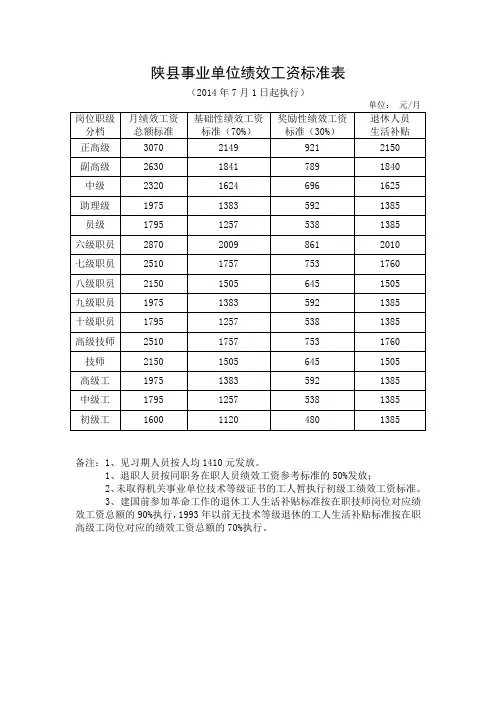 陕县事业单位绩效工资标准表

（2014 年 7 月 1 日起执行）

单位： 元/月

| 岗位职级分档 | 月绩效工资总额标准 | 基础性绩效工资标准（70%） | 奖励性绩效工资标准（30%） | 退休人员生活补贴 |
|---|---|---|---|---|
| 正高级 | 3070 | 2149 | 921 | 2150 |
| 副高级 | 2630 | 1841 | 789 | 1840 |
| 中级 | 2320 | 1624 | 696 | 1625 |
| 助理级 | 1975 | 1383 | 592 | 1385 |
| 员级 | 1795 | 1257 | 538 | 1385 |
| 六级职员 | 2870 | 2009 | 861 | 2010 |
| 七级职员 | 2510 | 1757 | 753 | 1760 |
| 八级职员 | 2150 | 1505 | 645 | 1505 |
| 九级职员 | 1975 | 1383 | 592 | 1385 |
| 十级职员 | 1795 | 1257 | 538 | 1385 |
| 高级技师 | 2510 | 1757 | 753 | 1760 |
| 技师 | 2150 | 1505 | 645 | 1505 |
| 高级工 | 1975 | 1383 | 592 | 1385 |
| 中级工 | 1795 | 1257 | 538 | 1385 |
| 初级工 | 1600 | 1120 | 480 | 1385 |

备注：1、见习期人员按人均 1410 元发放。
1、退职人员按同职务在职人员绩效工资参考标准的 50%发放；
2、未取得机关事业单位技术等级证书的工人暂执行初级工绩效工资标准。
3、建国前参加革命工作的退休工人生活补贴标准按在职技师岗位对应绩效工资总额的 90%执行，1993 年以前无技术等级退休的工人生活补贴标准按在职高级工岗位对应的绩效工资总额的 70%执行。